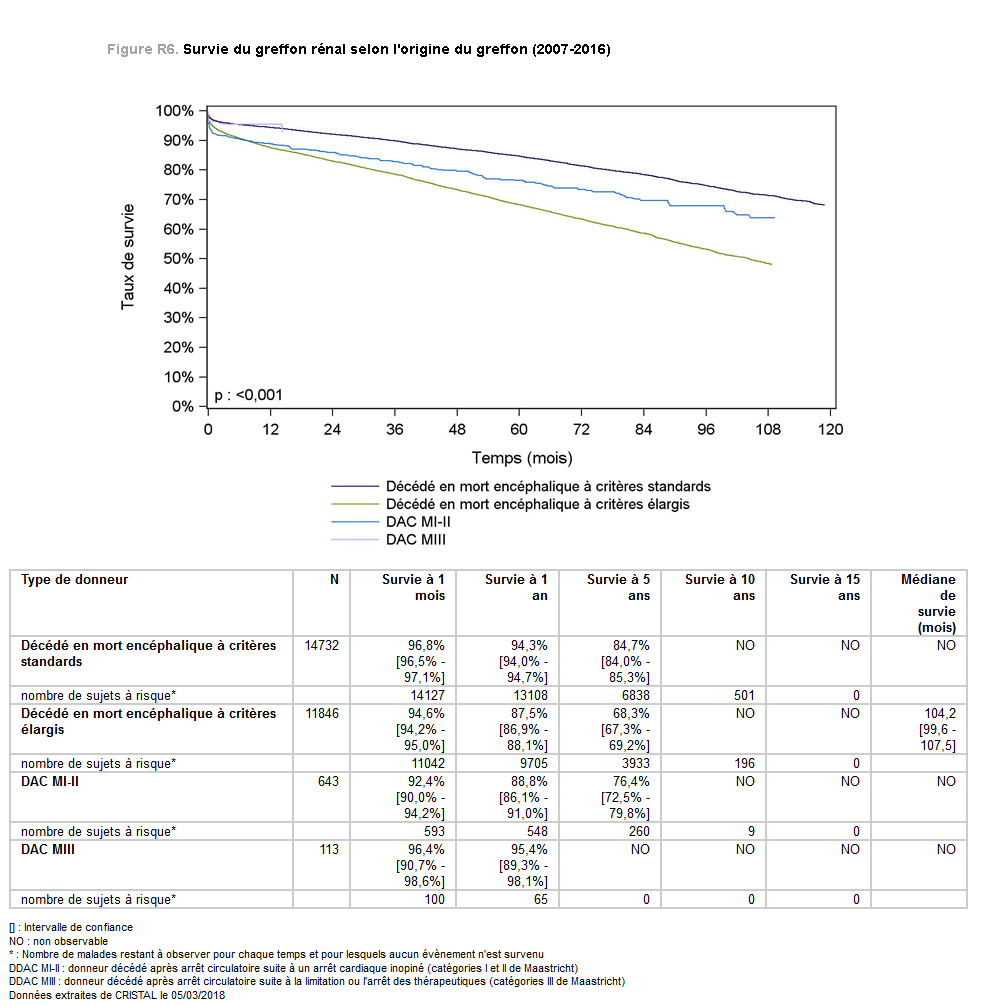 Figure R6. Survie du greffon rénal selon l'origine du greffon (2007-2016)

100%
90%
80%
70%
60%
50%
40%
30%
20%
10%
0%

Taux de survie

p : <0,001

0 12 24 36 48 60 72 84 96 108 120

Temps (mois)

Décédé en mort encéphalique à critères standards
Décédé en mort encéphalique à critères élargis
DAC MI-II
DAC MIII

| Type de donneur | N | Survie à 1 mois | Survie à 1 an | Survie à 5 ans | Survie à 10 ans | Survie à 15 ans | Médiane de survie (mois) |
|---|---|---|---|---|---|---|---|
| Décédé en mort encéphalique à critères standards | 14732 | 96,8% [96,5% - 97,1%] | 94,3% [94,0% - 94,7%] | 84,7% [84,0% - 85,3%] | NO | NO | NO |
| nombre de sujets à risque* | | 14127 | 13108 | 6838 | 501 | 0 | |
| Décédé en mort encéphalique à critères élargis | 11846 | 94,6% [94,2% - 95,0%] | 87,5% [86,9% - 88,1%] | 68,3% [67,3% - 69,2%] | NO | NO | 104,2 [99,6 - 107,5] |
| nombre de sujets à risque* | | 11042 | 9705 | 3933 | 196 | 0 | |
| DAC MI-II | 643 | 92,4% [90,0% - 94,2%] | 88,8% [86,1% - 91,0%] | 76,4% [72,5% - 79,8%] | NO | NO | NO |
| nombre de sujets à risque* | | 593 | 548 | 260 | 9 | 0 | |
| DAC MIII | 113 | 96,4% [90,7% - 98,6%] | 95,4% [89,3% - 98,1%] | NO | NO | NO | NO |
| nombre de sujets à risque* | | 100 | 65 | 0 | 0 | 0 | |

[] : Intervalle de confiance
NO : non observable
* : Nombre de malades restant à observer pour chaque temps et pour lesquels aucun évènement n'est survenu
DDAC MI-II : donneur décédé après arrêt circulatoire suite à un arrêt cardiaque inopiné (catégories I et II de Maastricht)
DDAC MIII : donneur décédé après arrêt circulatoire suite à la limitation ou l'arrêt des thérapeutiques (catégories III de Maastricht)
Données extraites de CRISTAL le 05/03/2018